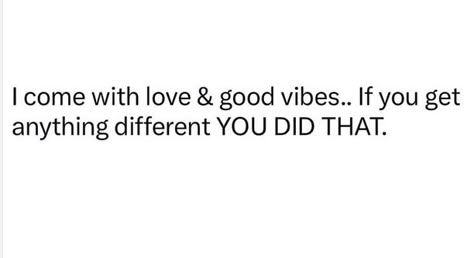 I come with love & good vibes.. If you get anything different YOU DID THAT.